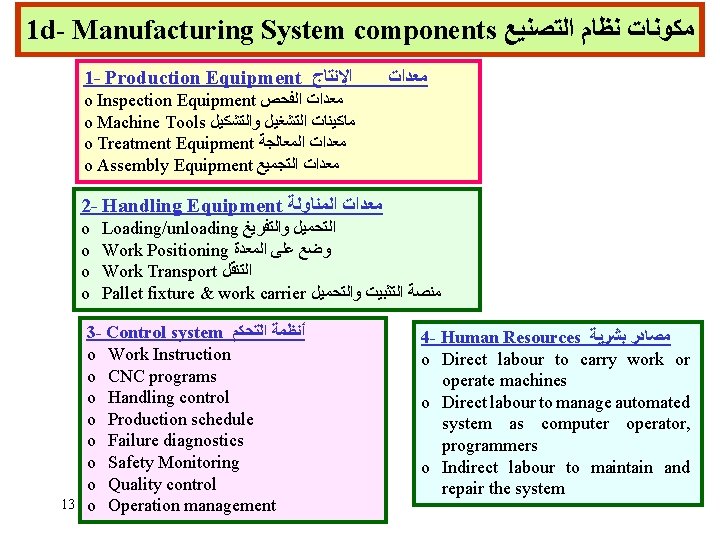 1d- Manufacturing System components مكونات نظام التصنيع

1- Production Equipment معدات الإنتاج
o Inspection Equipment معدات الفحص
o Machine Tools ماكينات التشغيل والتشكيل
o Treatment Equipment معدات المعالجة
o Assembly Equipment معدات التجميع

2- Handling Equipment معدات المناولة
o Loading/unloading التحميل والتفريغ
o Work Positioning وضع على المعدة
o Work Transport التنقل
o Pallet fixture & work carrier منصة التثبيت والتحميل

3- Control system أنظمة التحكم
o Work Instruction
o CNC programs
o Handling control
o Production schedule
o Failure diagnostics
o Safety Monitoring
o Quality control
o Operation management

4- Human Resources مصادر بشرية
o Direct labour to carry work or operate machines
o Direct labour to manage automated system as computer operator, programmers
o Indirect labour to maintain and repair the system

13